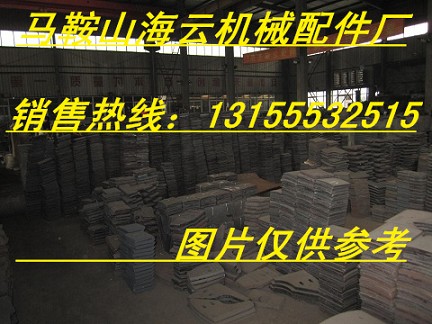 马鞍山海云机械配件厂

销售热线：13155532515

图片仅供参考